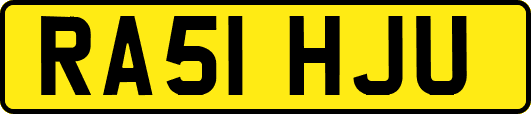 RA51 HJU